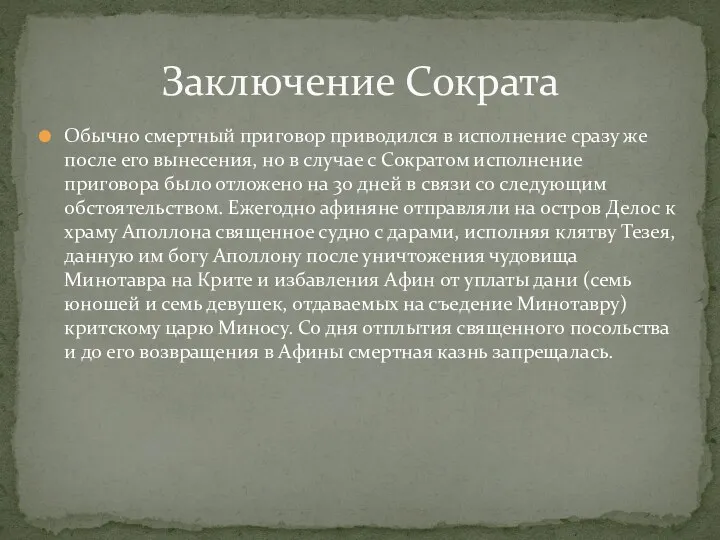 Заключение Сократа

Обычно смертный приговор приводился в исполнение сразу же после его вынесения, но в случае с Сократом исполнение приговора было отложено на 30 дней в связи со следующим обстоятельством. Ежегодно афиняне отправляли на остров Делос к храму Аполлона священное судно с дарами, исполняя клятву Тезея, данную им богу Аполлону после уничтожения чудовища Минотавра на Крите и избавления Афин от уплаты дани (семь юношей и семь девушек, отдаваемых на съедение Минотавру) критскому царю Миносу. Со дня отплытия священного посольства и до его возвращения в Афины смертная казнь запрещалась.